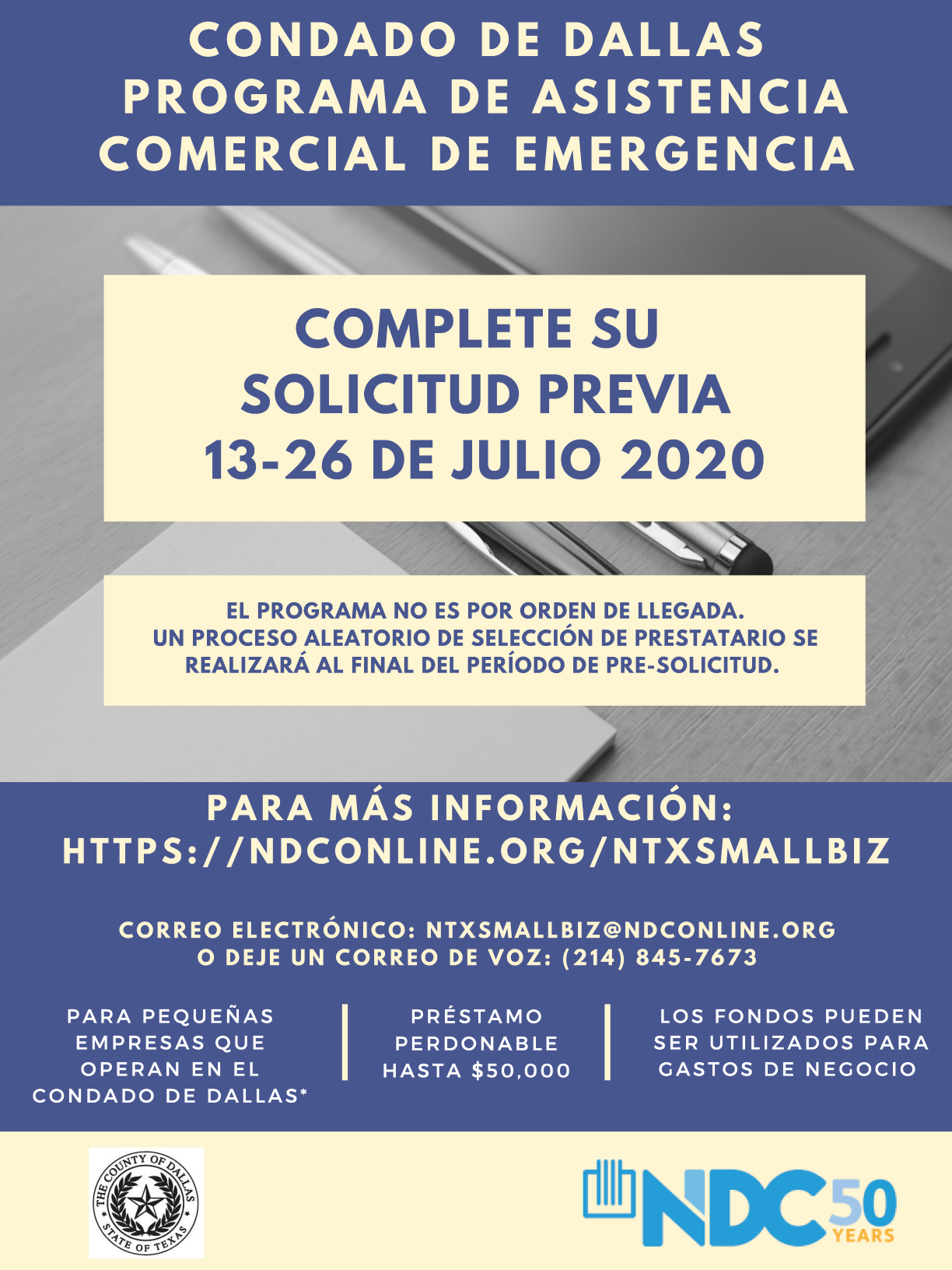 CONDADO DE DALLAS
PROGRAMA DE ASISTENCIA
COMERCIAL DE EMERGENCIA

COMPLETE SU
SOLICITUD PREVIA
13-26 DE JULIO 2020

EL PROGRAMA NO ES POR ORDEN DE LLEGADA.
UN PROCESO ALEATORIO DE SELECCIÓN DE PRESTATARIO SE REALIZARÁ AL FINAL DEL PERÍODO DE PRE-SOLICITUD.

PARA MÁS INFORMACIÓN:
HTTPS://NDCONLINE.ORG/NTXSMALLBIZ

CORREO ELECTRÓNICO: NTXSMALLBIZ@NDCONLINE.ORG
O DEJE UN CORREO DE VOZ: (214) 845-7673

PARA PEQUEÑAS EMPRESAS QUE OPERAN EN EL CONDADO DE DALLAS*

PRÉSTAMO PERDONABLE HASTA $50,000

LOS FONDOS PUEDEN SER UTILIZADOS PARA GASTOS DE NEGOCIO

THE COUNTY OF DALLAS
STATE OF TEXAS

NDC 50 YEARS